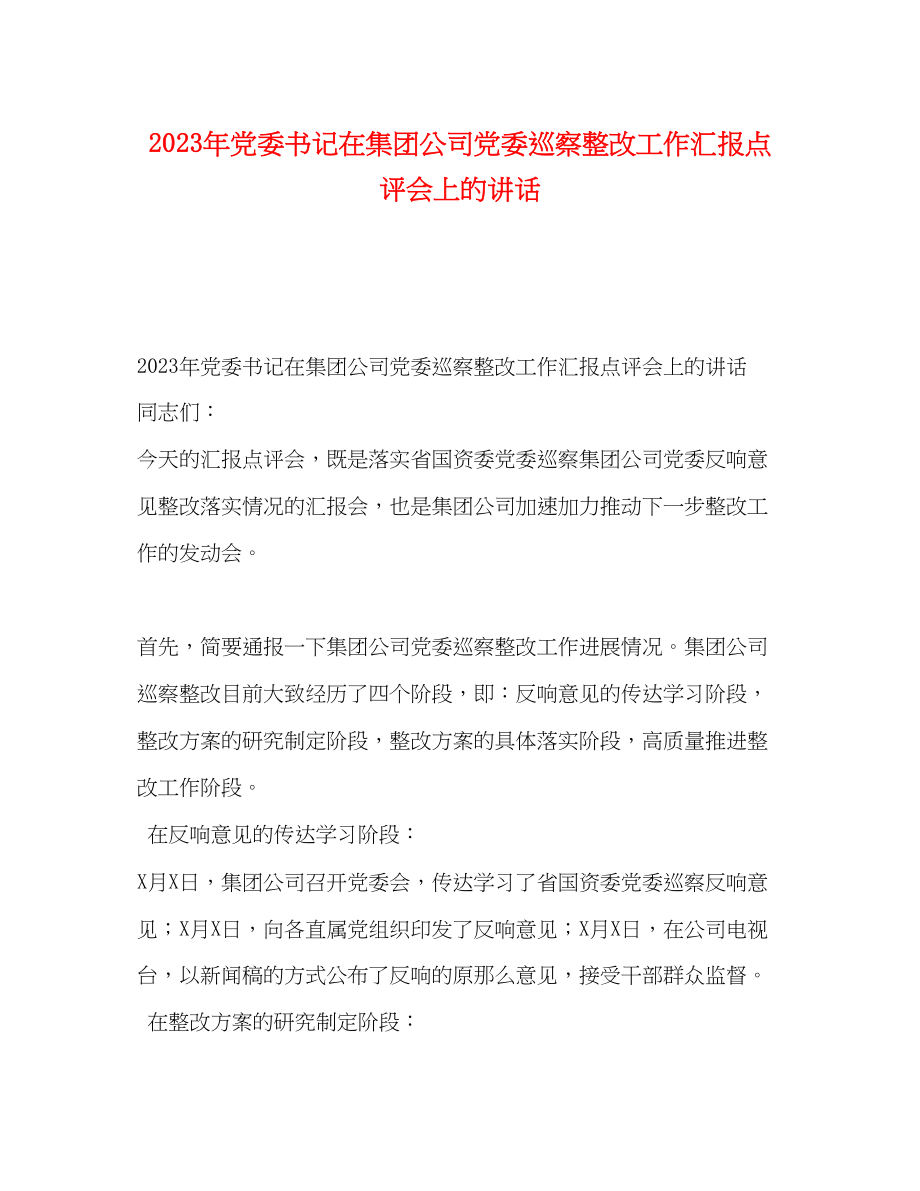 2023年党委书记在集团公司党委巡察整改工作汇报点评会上的讲话

2023年党委书记在集团公司党委巡察整改工作汇报点评会上的讲话

同志们：

今天的汇报点评会，既是落实省国资委党委巡察集团公司党委反响意见整改落实情况的汇报会，也是集团公司加速加力推动下一步整改工作的发动会。

首先，简要通报一下集团公司党委巡察整改工作进展情况。集团公司巡察整改目前大致经历了四个阶段，即：反响意见的传达学习阶段，整改方案的研究制定阶段，整改方案的具体落实阶段，高质量推进整改工作阶段。

在反响意见的传达学习阶段：

X月X日，集团公司召开党委会，传达学习了省国资委党委巡察反响意见；X月X日，向各直属党组织印发了反响意见；X月X日，在公司电视台，以新闻稿的方式公布了反响的原那么意见，接受干部群众监督。

在整改方案的研究制定阶段：